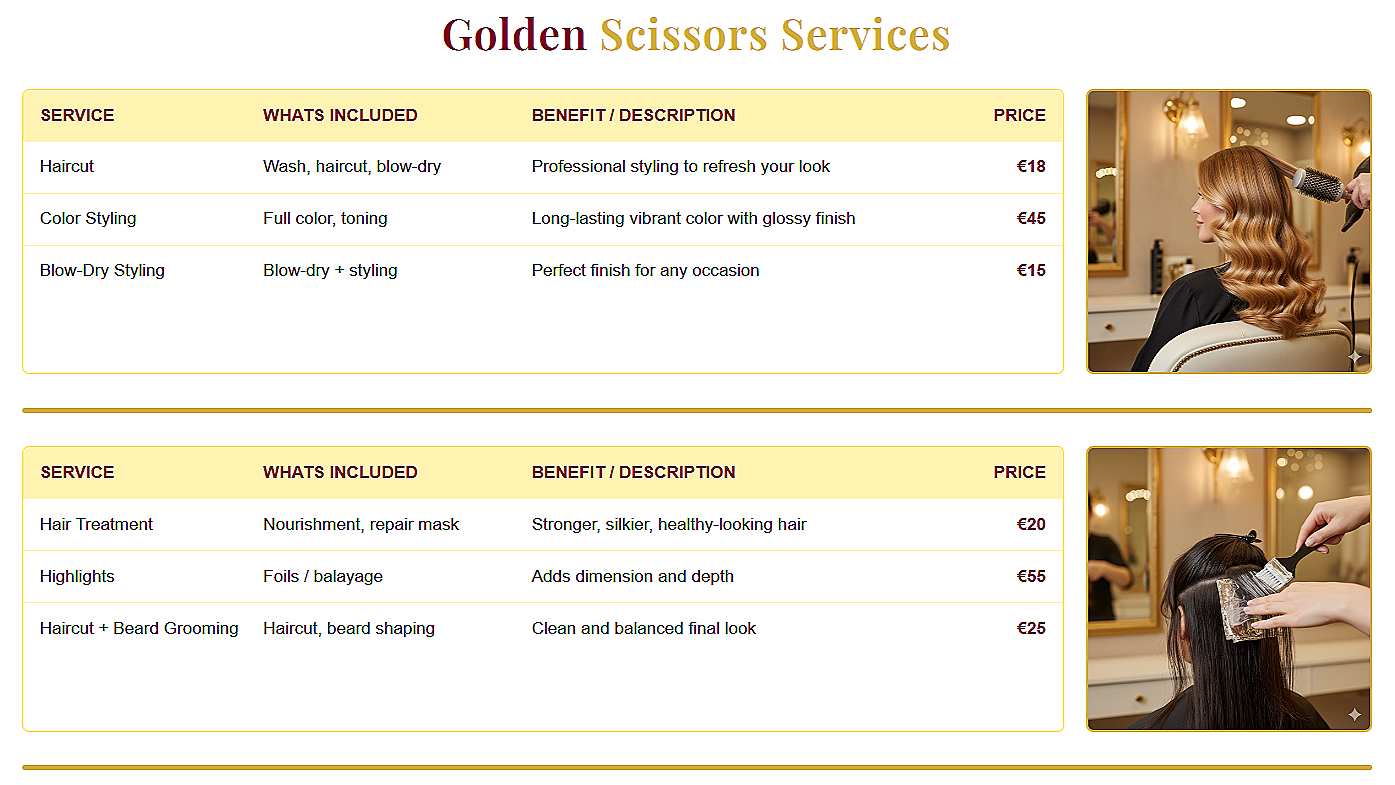 Golden Scissors Services

| SERVICE | WHATS INCLUDED | BENEFIT / DESCRIPTION | PRICE |
|---|---|---|---|
| Haircut | Wash, haircut, blow-dry | Professional styling to refresh your look | €18 |
| Color Styling | Full color, toning | Long-lasting vibrant color with glossy finish | €45 |
| Blow-Dry Styling | Blow-dry + styling | Perfect finish for any occasion | €15 |

| SERVICE | WHATS INCLUDED | BENEFIT / DESCRIPTION | PRICE |
|---|---|---|---|
| Hair Treatment | Nourishment, repair mask | Stronger, silkier, healthy-looking hair | €20 |
| Highlights | Foils / balayage | Adds dimension and depth | €55 |
| Haircut + Beard Grooming | Haircut, beard shaping | Clean and balanced final look | €25 |